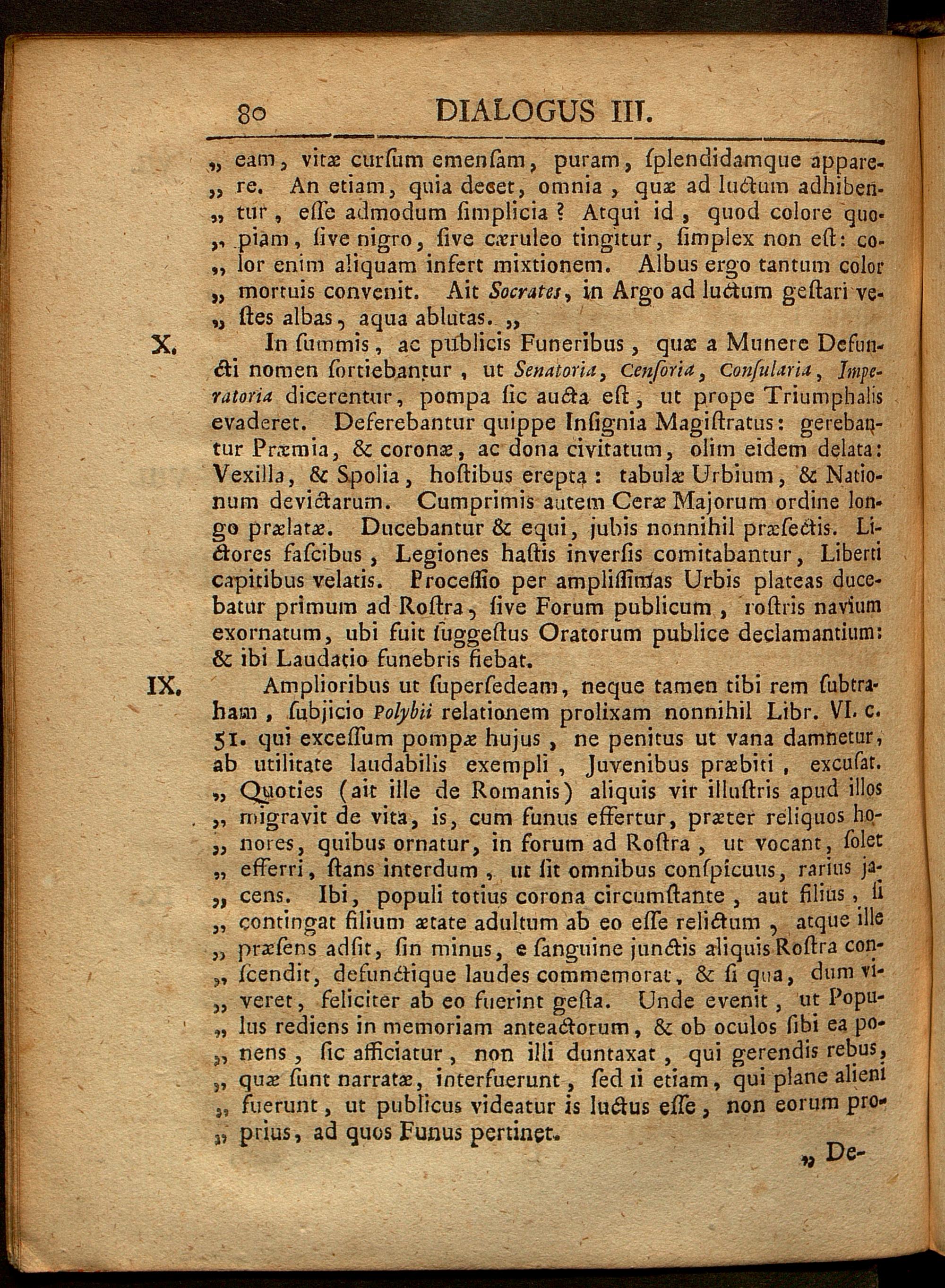 80 DIALOGUS III.

„ eam, vitæ curſum emenſam, puram, ſplendidamque apparere. An etiam, quia decet, omnia, quæ ad luctum adhibentur, eſſe admodum ſimplicia? Atqui id, quod colore quopiam, ſive nigro, ſive cæruleo tingitur, ſimplex non eſt: color enim aliquam infert mixtionem. Albus ergo tantum color mortuis convenit. Ait Socrates, in Argo ad luctum geſtari veſtes albas, aqua ablutas. „

X. In ſummis, ac publicis Funeribus, quæ a Munere Defuncti nomen ſortiebantur, ut Senatoria, Cenſoria, Conſularia, Imperatoria dicerentur, pompa ſic aucta eſt, ut prope Triumphalis evaderet. Deferebantur quippe Inſignia Magiſtratus: gerebantur Præmia, & coronæ, ac dona civitatum, olim eidem delata: Vexilla, & Spolia, hoſtibus erepta: tabulæ Urbium, & Nationum devictarum. Cumprimis autem Ceræ Majorum ordine longo prælatæ. Ducebantur & equi, jubis nonnihil præſectis. Lictores faſcibus, Legiones haſtis inverſis comitabantur, Liberti capitibus velatis. Proceſſio per ampliſſimas Urbis plateas ducebatur primum ad Roſtra, ſive Forum publicum, roſtris navium exornatum, ubi fuit ſuggeſtus Oratorum publice declamantium: & ibi Laudatio funebris fiebat.

IX. Amplioribus ut ſuperſedeam, neque tamen tibi rem ſubtraham, ſubjicio Polybii relationem prolixam nonnihil Libr. VI. c. 51. qui exceſſum pompæ hujus, ne penitus ut vana damnetur, ab utilitate laudabilis exempli, Juvenibus præbiti, excuſat. „ Quoties (ait ille de Romanis) aliquis vir illuſtris apud illos migravit de vita, is, cum funus effertur, præter reliquos honores, quibus ornatur, in forum ad Roſtra, ut vocant, ſolet efferri, ſtans interdum, ut ſit omnibus conſpicuus, rarius jacens. Ibi, populi totius corona circumſtante, aut filius, ſi contingat filium ætate adultum ab eo eſſe relictum, atque ille præſens adſit, ſin minus, e ſanguine junctis aliquis Roſtra conſcendit, defunctique laudes commemorat, & ſi qua, dum viveret, feliciter ab eo fuerint geſta. Unde evenit, ut Populus rediens in memoriam anteactorum, & ob oculos ſibi ea ponens, ſic afficiatur, non illi duntaxat, qui gerendis rebus, quæ ſunt narratæ, interfuerunt, ſed ii etiam, qui plane alieni fuerunt, ut publicus videatur is luctus eſſe, non eorum proprius, ad quos Funus pertinet.

„ De-